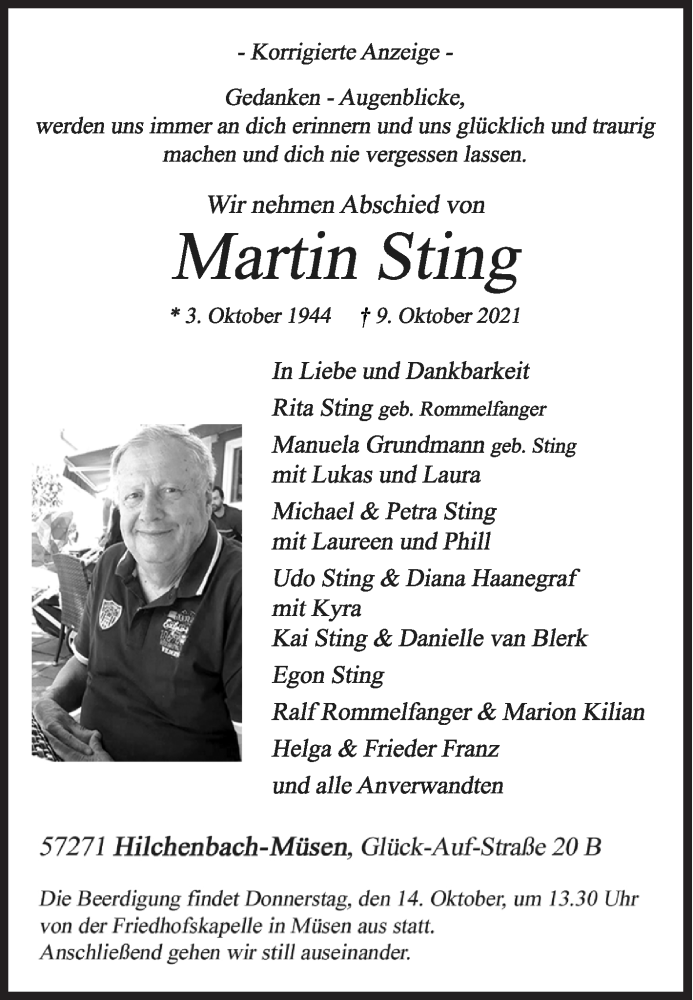 - Korrigierte Anzeige -

Gedanken - Augenblicke, werden uns immer an dich erinnern und uns glücklich und traurig machen und dich nie vergessen lassen.

Wir nehmen Abschied von

Martin Sting

* 3. Oktober 1944 † 9. Oktober 2021

In Liebe und Dankbarkeit
Rita Sting geb. Rommelfanger
Manuela Grundmann geb. Sting
mit Lukas und Laura
Michael & Petra Sting
mit Laureen und Phill
Udo Sting & Diana Haanegraf
mit Kyra
Kai Sting & Danielle van Blerk
Egon Sting
Ralf Rommelfanger & Marion Kilian
Helga & Frieder Franz
und alle Anverwandten

57271 Hilchenbach-Müsen, Glück-Auf-Straße 20 B

Die Beerdigung findet Donnerstag, den 14. Oktober, um 13.30 Uhr von der Friedhofskapelle in Müsen aus statt.
Anschließend gehen wir still auseinander.